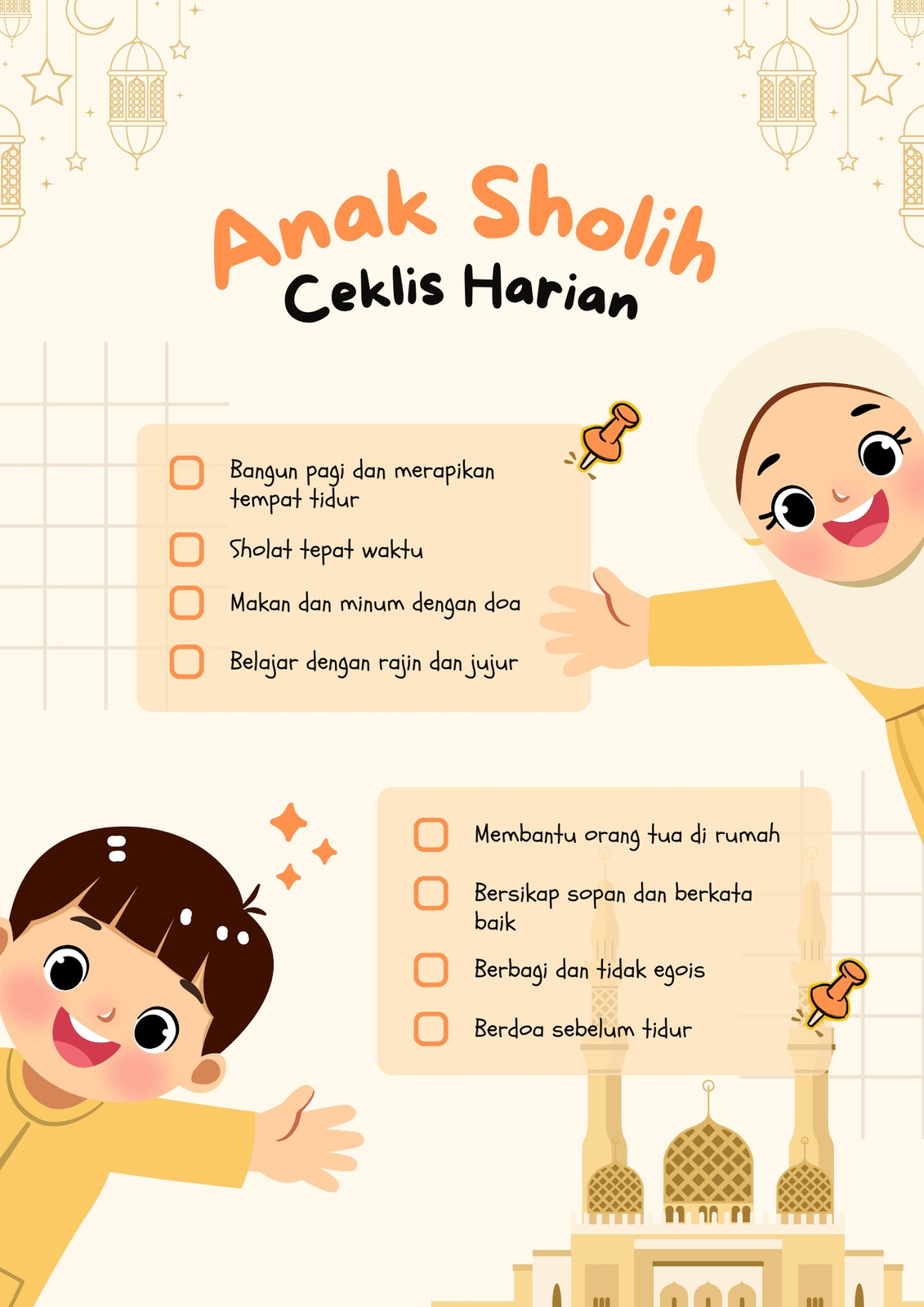 Anak Sholih
Ceklis Harian

☐ Bangun pagi dan merapikan tempat tidur
☐ Sholat tepat waktu
☐ Makan dan minum dengan doa
☐ Belajar dengan rajin dan jujur

☐ Membantu orang tua di rumah
☐ Bersikap sopan dan berkata baik
☐ Berbagi dan tidak egois
☐ Berdoa sebelum tidur